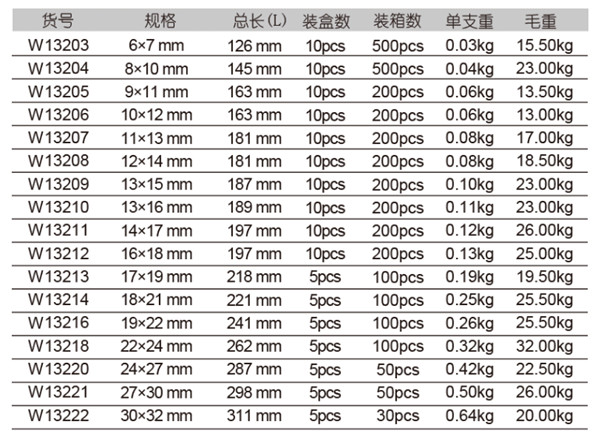 | 货号 | 规格 | 总长(L) | 装盒数 | 装箱数 | 单支重 | 毛重 |
|---|---|---|---|---|---|---|
| W13203 | 6×7 mm | 126 mm | 10pcs | 500pcs | 0.03kg | 15.50kg |
| W13204 | 8×10 mm | 145 mm | 10pcs | 500pcs | 0.04kg | 23.00kg |
| W13205 | 9×11 mm | 163 mm | 10pcs | 200pcs | 0.06kg | 13.50kg |
| W13206 | 10×12 mm | 163 mm | 10pcs | 200pcs | 0.06kg | 13.00kg |
| W13207 | 11×13 mm | 181 mm | 10pcs | 200pcs | 0.08kg | 17.00kg |
| W13208 | 12×14 mm | 181 mm | 10pcs | 200pcs | 0.08kg | 18.50kg |
| W13209 | 13×15 mm | 187 mm | 10pcs | 200pcs | 0.10kg | 23.00kg |
| W13210 | 13×16 mm | 189 mm | 10pcs | 200pcs | 0.11kg | 23.00kg |
| W13211 | 14×17 mm | 197 mm | 10pcs | 200pcs | 0.12kg | 26.00kg |
| W13212 | 16×18 mm | 197 mm | 10pcs | 200pcs | 0.13kg | 25.00kg |
| W13213 | 17×19 mm | 218 mm | 5pcs | 100pcs | 0.19kg | 19.50kg |
| W13214 | 18×21 mm | 221 mm | 5pcs | 100pcs | 0.25kg | 25.50kg |
| W13216 | 19×22 mm | 241 mm | 5pcs | 100pcs | 0.26kg | 25.50kg |
| W13218 | 22×24 mm | 262 mm | 5pcs | 100pcs | 0.32kg | 32.00kg |
| W13220 | 24×27 mm | 287 mm | 5pcs | 50pcs | 0.42kg | 22.50kg |
| W13221 | 27×30 mm | 298 mm | 5pcs | 50pcs | 0.50kg | 26.00kg |
| W13222 | 30×32 mm | 311 mm | 5pcs | 30pcs | 0.64kg | 20.00kg |